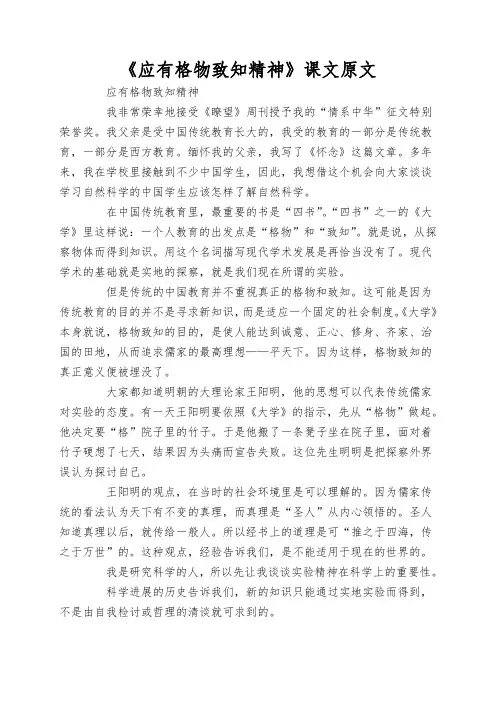 《应有格物致知精神》课文原文

应有格物致知精神

我非常荣幸地接受《瞭望》周刊授予我的“情系中华”征文特别荣誉奖。我父亲是受中国传统教育长大的，我受的教育的一部分是传统教育，一部分是西方教育。缅怀我的父亲，我写了《怀念》这篇文章。多年来，我在学校里接触到不少中国学生，因此，我想借这个机会向大家谈谈学习自然科学的中国学生应该怎样了解自然科学。

在中国传统教育里，最重要的书是“四书”。“四书”之一的《大学》里这样说：一个人教育的出发点是“格物”和“致知”。就是说，从探察物体而得到知识。用这个名词描写现代学术发展是再恰当没有了。现代学术的基础就是实地的探察，就是我们现在所谓的实验。

但是传统的中国教育并不重视真正的格物和致知。这可能是因为传统教育的目的并不是寻求新知识，而是适应一个固定的社会制度。《大学》本身就说，格物致知的目的，是使人能达到诚意、正心、修身、齐家、治国的田地，从而追求儒家的最高理想——平天下。因为这样，格物致知的真正意义便被埋没了。

大家都知道明朝的大理论家王阳明，他的思想可以代表传统儒家对实验的态度。有一天王阳明要依照《大学》的指示，先从“格物”做起。他决定要“格”院子里的竹子。于是他搬了一条凳子坐在院子里，面对着竹子硬想了七天，结果因为头痛而宣告失败。这位先生明明是把探察外界误认为探讨自己。

王阳明的观点，在当时的社会环境里是可以理解的。因为儒家传统的看法认为天下有不变的真理，而真理是“圣人”从内心领悟的。圣人知道真理以后，就传给一般人。所以经书上的道理是可“推之于四海，传之于万世”的。这种观点，经验告诉我们，是不能适用于现在的世界的。

我是研究科学的人，所以先让我谈谈实验精神在科学上的重要性。

科学进展的历史告诉我们，新的知识只能通过实地实验而得到，不是由自我检讨或哲理的清谈就可求到的。